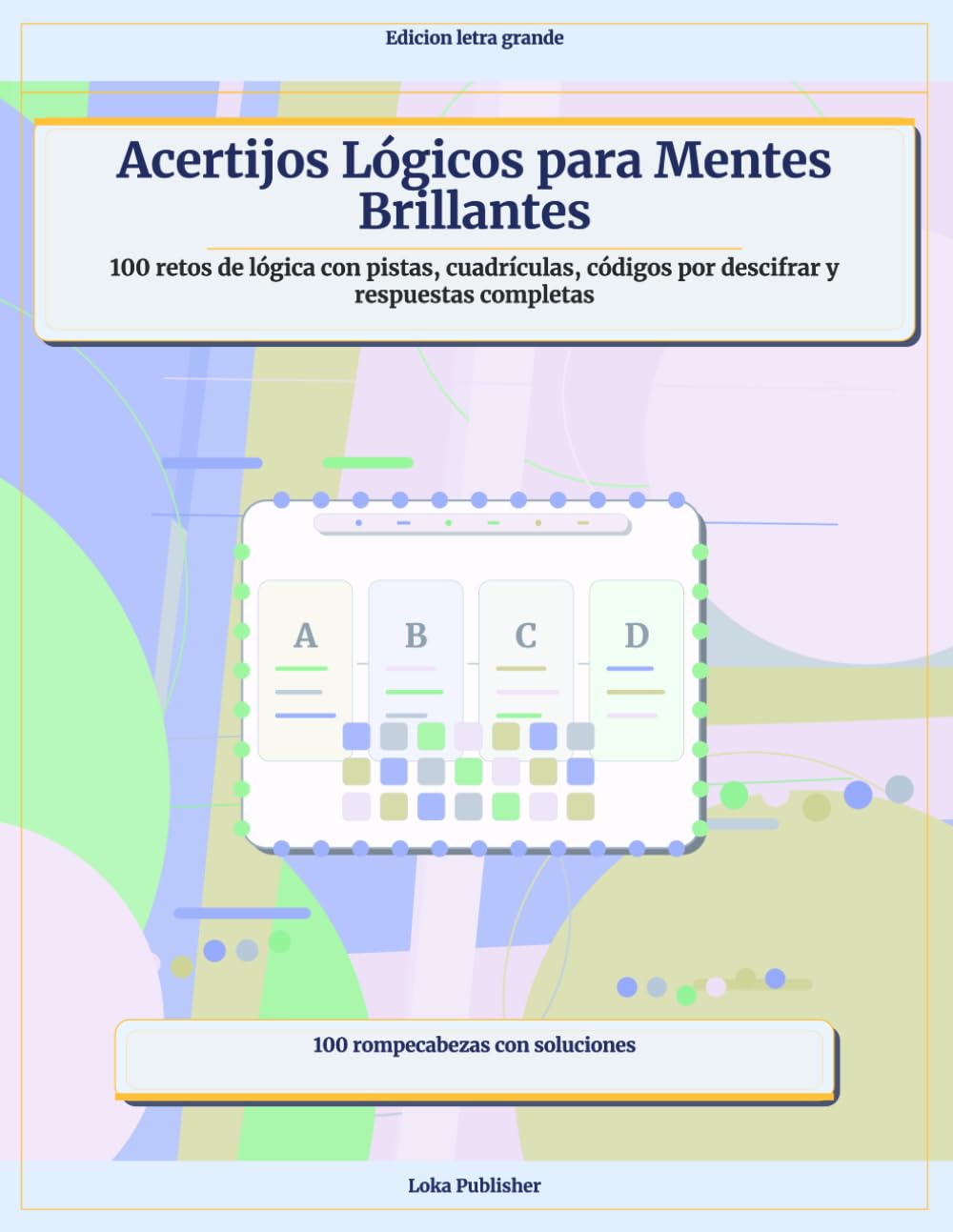 Edicion letra grande

Acertijos Lógicos para Mentes Brillantes

100 retos de lógica con pistas, cuadrículas, códigos por descifrar y respuestas completas

A

B

C

D

100 rompecabezas con soluciones

Loka Publisher